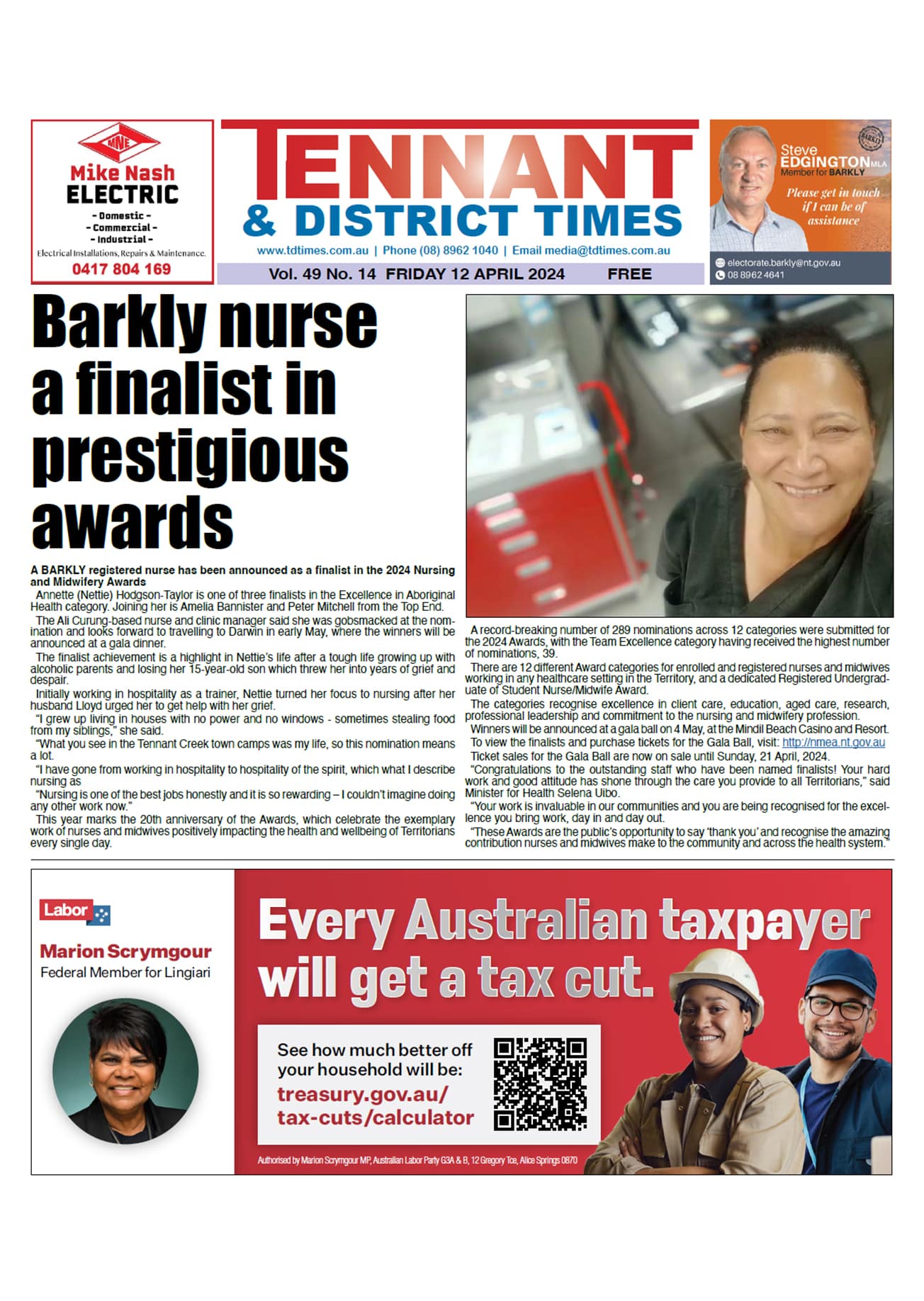 MNE
Mike Nash
ELECTRIC
- Domestic -
- Commercial -
- Industrial -
Electrical Installations, Repairs & Maintenance.
0417 804 169

TENNANT
& DISTRICT TIMES
www.tdtimes.com.au | Phone (08) 8962 1040 | Email media@tdtimes.com.au
Vol. 49 No. 14 FRIDAY 12 APRIL 2024 FREE

Steve
EDGINGTON MLA
Member for BARKLY
Please get in touch if I can be of assistance
electorate.barkly@nt.gov.au
08 8962 4641

Barkly nurse a finalist in prestigious awards

A BARKLY registered nurse has been announced as a finalist in the 2024 Nursing and Midwifery Awards

Annette (Nettie) Hodgson-Taylor is one of three finalists in the Excellence in Aboriginal Health category. Joining her is Amelia Bannister and Peter Mitchell from the Top End.

The Ali Curung-based nurse and clinic manager said she was gobsmacked at the nomination and looks forward to travelling to Darwin in early May, where the winners will be announced at a gala dinner.

The finalist achievement is a highlight in Nettie's life after a tough life growing up with alcoholic parents and losing her 15-year-old son which threw her into years of grief and despair.

Initially working in hospitality as a trainer, Nettie turned her focus to nursing after her husband Lloyd urged her to get help with her grief.

"I grew up living in houses with no power and no windows - sometimes stealing food from my siblings," she said.

"What you see in the Tennant Creek town camps was my life, so this nomination means a lot.

"I have gone from working in hospitality to hospitality of the spirit, which what I describe nursing as

"Nursing is one of the best jobs honestly and it is so rewarding – I couldn't imagine doing any other work now."

This year marks the 20th anniversary of the Awards, which celebrate the exemplary work of nurses and midwives positively impacting the health and wellbeing of Territorians every single day.

A record-breaking number of 289 nominations across 12 categories were submitted for the 2024 Awards, with the Team Excellence category having received the highest number of nominations, 39.

There are 12 different Award categories for enrolled and registered nurses and midwives working in any healthcare setting in the Territory, and a dedicated Registered Undergraduate of Student Nurse/Midwife Award.

The categories recognise excellence in client care, education, aged care, research, professional leadership and commitment to the nursing and midwifery profession.

Winners will be announced at a gala ball on 4 May, at the Mindil Beach Casino and Resort.

To view the finalists and purchase tickets for the Gala Ball, visit: http://nmea.nt.gov.au

Ticket sales for the Gala Ball are now on sale until Sunday, 21 April, 2024.

"Congratulations to the outstanding staff who have been named finalists! Your hard work and good attitude has shone through the care you provide to all Territorians," said Minister for Health Selena Uibo.

"Your work is invaluable in our communities and you are being recognised for the excellence you bring work, day in and day out.

"These Awards are the public's opportunity to say 'thank you' and recognise the amazing contribution nurses and midwives make to the community and across the health system."

Labor
Marion Scrymgour
Federal Member for Lingiari

Every Australian taxpayer will get a tax cut.

See how much better off your household will be:
treasury.gov.au/tax-cuts/calculator

Authorised by Marion Scrymgour MP, Australian Labor Party G3A & B, 12 Gregory Tce, Alice Springs 0870